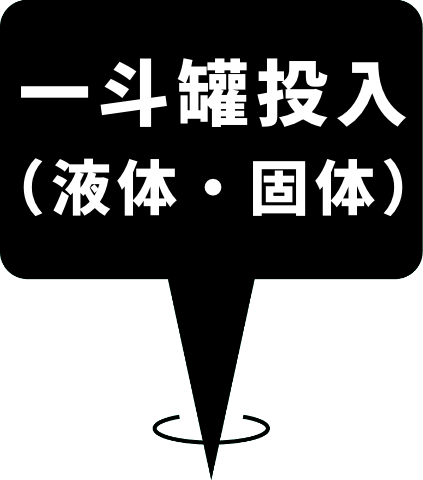 一斗罐投入
（液体・固体）